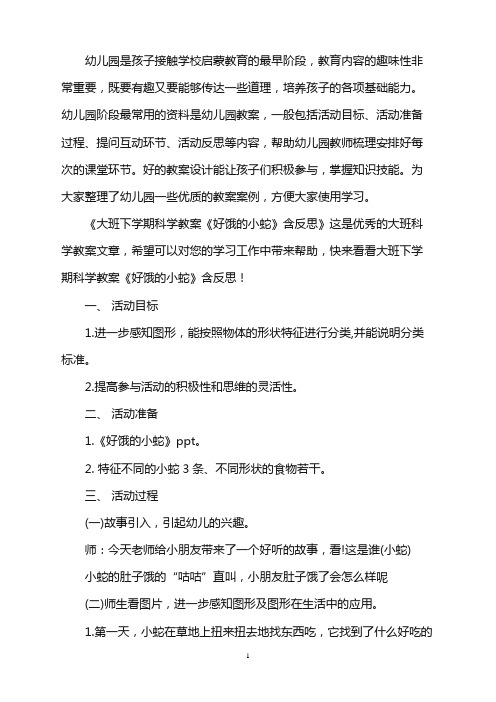 幼儿园是孩子接触学校启蒙教育的最早阶段，教育内容的趣味性非常重要，既要有趣又要能够传达一些道理，培养孩子的各项基础能力。幼儿园阶段最常用的资料是幼儿园教案，一般包括活动目标、活动准备过程、提问互动环节、活动反思等内容，帮助幼儿园教师梳理安排好每次的课堂环节。好的教案设计能让孩子们积极参与，掌握知识技能。为大家整理了幼儿园一些优质的教案案例，方便大家使用学习。

《大班下学期科学教案《好饿的小蛇》含反思》这是优秀的大班科学教案文章，希望可以对您的学习工作中带来帮助，快来看看大班下学期科学教案《好饿的小蛇》含反思！

一、 活动目标

1.进一步感知图形，能按照物体的形状特征进行分类,并能说明分类标准。

2.提高参与活动的积极性和思维的灵活性。

二、 活动准备

1.《好饿的小蛇》ppt。

2. 特征不同的小蛇 3 条、不同形状的食物若干。

三、 活动过程

(一)故事引入，引起幼儿的兴趣。

师：今天老师给小朋友带来了一个好听的故事，看!这是谁(小蛇)

小蛇的肚子饿的“咕咕”直叫，小朋友肚子饿了会怎么样呢

(二)师生看图片，进一步感知图形及图形在生活中的应用。

1.第一天，小蛇在草地上扭来扭去地找东西吃，它找到了什么好吃的

1